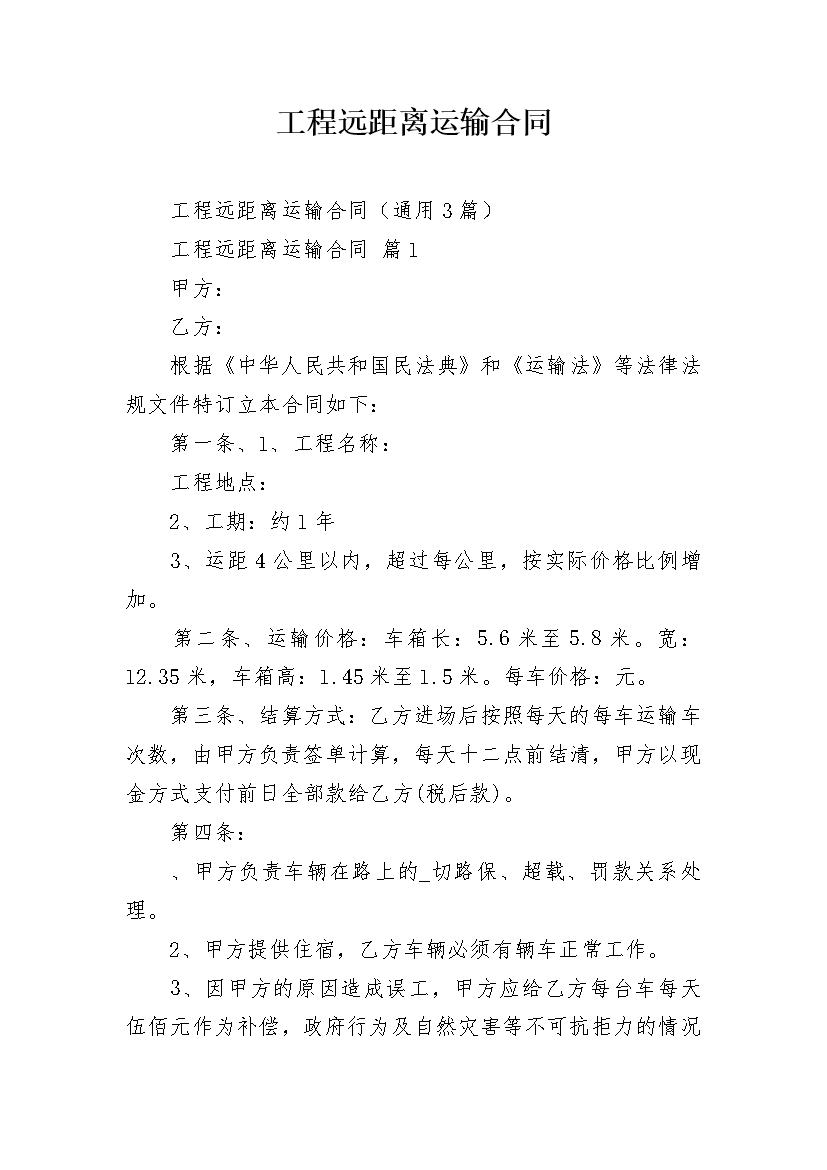 工程远距离运输合同

工程远距离运输合同（通用3篇）

工程远距离运输合同 篇1

甲方：

乙方：

根据《中华人民共和国民法典》和《运输法》等法律法规文件特订立本合同如下：

第一条、1、工程名称：

工程地点：

2、工期：约1年

3、运距4公里以内，超过每公里，按实际价格比例增加。

第二条、运输价格：车箱长：5.6米至5.8米。宽：12.35米，车箱高：1.45米至1.5米。每车价格：元。

第三条、结算方式：乙方进场后按照每天的每车运输车次数，由甲方负责签单计算，每天十二点前结清，甲方以现金方式支付前日全部款给乙方(税后款)。

第四条：

、甲方负责车辆在路上的_切路保、超载、罚款关系处理。

2、甲方提供住宿，乙方车辆必须有辆车正常工作。

3、因甲方的原因造成误工，甲方应给乙方每台车每天伍佰元作为补偿，政府行为及自然灾害等不可抗拒力的情况